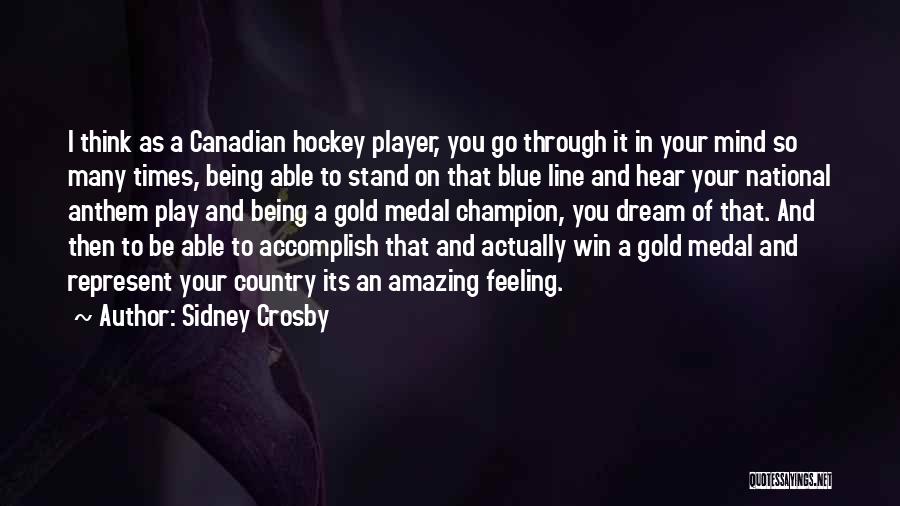 I think as a Canadian hockey player, you go through it in your mind so many times, being able to stand on that blue line and hear your national anthem play and being a gold medal champion, you dream of that. And then to be able to accomplish that and actually win a gold medal and represent your country its an amazing feeling.

~ Author: Sidney Crosby

QUOTESSAYINGS.NET